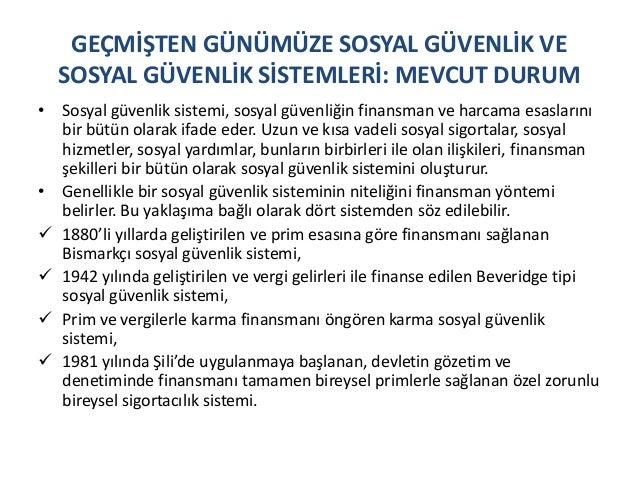 GEÇMİŞTEN GÜNÜMÜZE SOSYAL GÜVENLİK VE SOSYAL GÜVENLİK SİSTEMLERİ: MEVCUT DURUM

• Sosyal güvenlik sistemi, sosyal güvenliğin finansman ve harcama esaslarını bir bütün olarak ifade eder. Uzun ve kısa vadeli sosyal sigortalar, sosyal hizmetler, sosyal yardımlar, bunların birbirleri ile olan ilişkileri, finansman şekilleri bir bütün olarak sosyal güvenlik sistemini oluşturur.
• Genellikle bir sosyal güvenlik sisteminin niteliğini finansman yöntemi belirler. Bu yaklaşıma bağlı olarak dört sistemden söz edilebilir.
✓ 1880'li yıllarda geliştirilen ve prim esasına göre finansmanı sağlanan Bismarkçı sosyal güvenlik sistemi,
✓ 1942 yılında geliştirilen ve vergi gelirleri ile finanse edilen Beveridge tipi sosyal güvenlik sistemi,
✓ Prim ve vergilerle karma finansmanı öngören karma sosyal güvenlik sistemi,
✓ 1981 yılında Şili'de uygulanmaya başlanan, devletin gözetim ve denetiminde finansmanı tamamen bireysel primlerle sağlanan özel zorunlu bireysel sigortacılık sistemi.